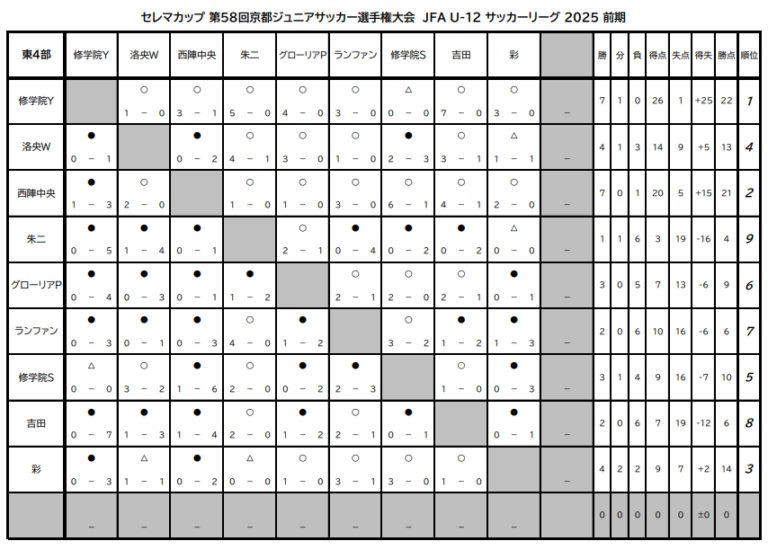 セレマカップ 第58回京都ジュニアサッカー選手権大会 JFA U-12 サッカーリーグ 2025 前期

| 東4部 | 修学院Y | 洛央W | 西陣中央 | 朱二 | グローリアP | ランファン | 修学院S | 吉田 | 彩 | | 勝 | 分 | 負 | 得点 | 失点 | 得失 | 勝点 | 順位 |
|---|---|---|---|---|---|---|---|---|---|---|---|---|---|---|---|---|---|---|
| 修学院Y | | ○ 1 - 0 | ○ 3 - 1 | ○ 5 - 0 | ○ 4 - 0 | ○ 3 - 0 | △ 0 - 0 | ○ 7 - 0 | ○ 3 - 0 | - | 7 | 1 | 0 | 26 | 1 | +25 | 22 | 1 |
| 洛央W | ● 0 - 1 | | ● 0 - 2 | ○ 4 - 1 | ○ 3 - 0 | ○ 1 - 0 | ● 2 - 3 | ○ 3 - 1 | △ 1 - 1 | - | 4 | 1 | 3 | 14 | 9 | +5 | 13 | 4 |
| 西陣中央 | ● 1 - 3 | ○ 2 - 0 | | ○ 1 - 0 | ○ 1 - 0 | ○ 3 - 0 | ○ 6 - 1 | ○ 4 - 1 | ○ 2 - 0 | - | 7 | 0 | 1 | 20 | 5 | +15 | 21 | 2 |
| 朱二 | ● 0 - 5 | ● 1 - 4 | ● 0 - 1 | | ○ 2 - 1 | ● 0 - 4 | ● 0 - 2 | ● 0 - 2 | △ 0 - 0 | - | 1 | 1 | 6 | 3 | 19 | -16 | 4 | 9 |
| グローリアP | ● 0 - 4 | ● 0 - 3 | ● 0 - 1 | ● 1 - 2 | | ○ 2 - 1 | ○ 2 - 0 | ○ 2 - 1 | ● 0 - 1 | - | 3 | 0 | 5 | 7 | 13 | -6 | 9 | 6 |
| ランファン | ● 0 - 3 | ● 0 - 1 | ● 0 - 3 | ○ 4 - 0 | ● 1 - 2 | | ○ 3 - 2 | ● 1 - 2 | ● 1 - 3 | - | 2 | 0 | 6 | 10 | 16 | -6 | 6 | 7 |
| 修学院S | △ 0 - 0 | ○ 3 - 2 | ● 1 - 6 | ○ 2 - 0 | ● 0 - 2 | ● 2 - 3 | | ○ 1 - 0 | ● 0 - 3 | - | 3 | 1 | 4 | 9 | 16 | -7 | 10 | 5 |
| 吉田 | ● 0 - 7 | ● 1 - 3 | ● 1 - 4 | ○ 2 - 0 | ● 1 - 2 | ○ 2 - 1 | ● 0 - 1 | | ● 0 - 1 | - | 2 | 0 | 6 | 7 | 19 | -12 | 6 | 8 |
| 彩 | ● 0 - 3 | △ 1 - 1 | ● 0 - 2 | △ 0 - 0 | ○ 1 - 0 | ○ 3 - 1 | ○ 3 - 0 | ○ 1 - 0 | | - | 4 | 2 | 2 | 9 | 7 | +2 | 14 | 3 |
| | - | - | - | - | - | - | - | - | - | | 0 | 0 | 0 | 0 | 0 | ±0 | 0 | |